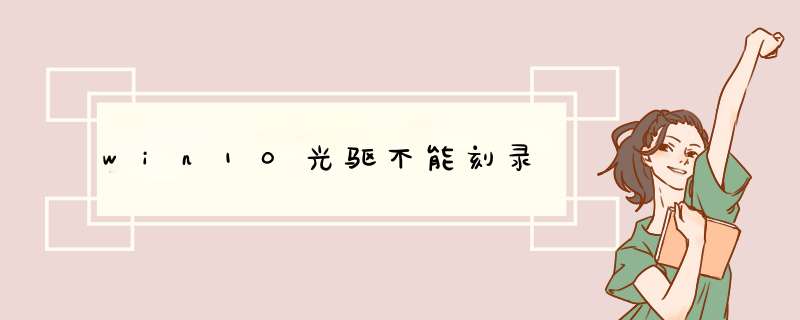 win10光驱不能刻录